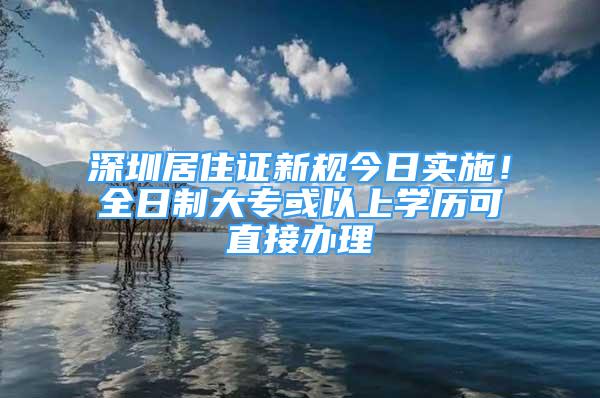 深圳居住证新规今日实施！全日制大专或以上学历可直接办理